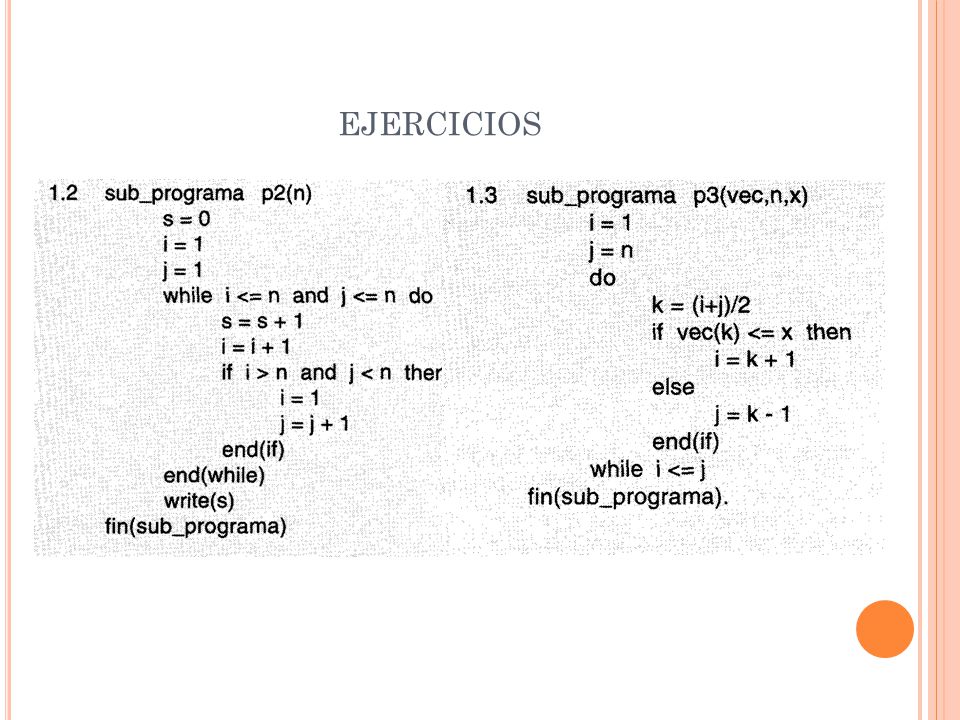 EJERCICIOS

1.2 sub_programa p2(n)
s = 0
i = 1
j = 1
while i <= n and j <= n do
s = s + 1
i = i + 1
if i > n and j < n ther
i = 1
j = j + 1
end(if)
end(while)
write(s)
fin(sub_programa)

1.3 sub_programa p3(vec,n,x)
i = 1
j = n
do
k = (i+j)/2
if vec(k) <= x then
i = k + 1
else
j = k - 1
end(if)
while i <= j
fin(sub_programa).